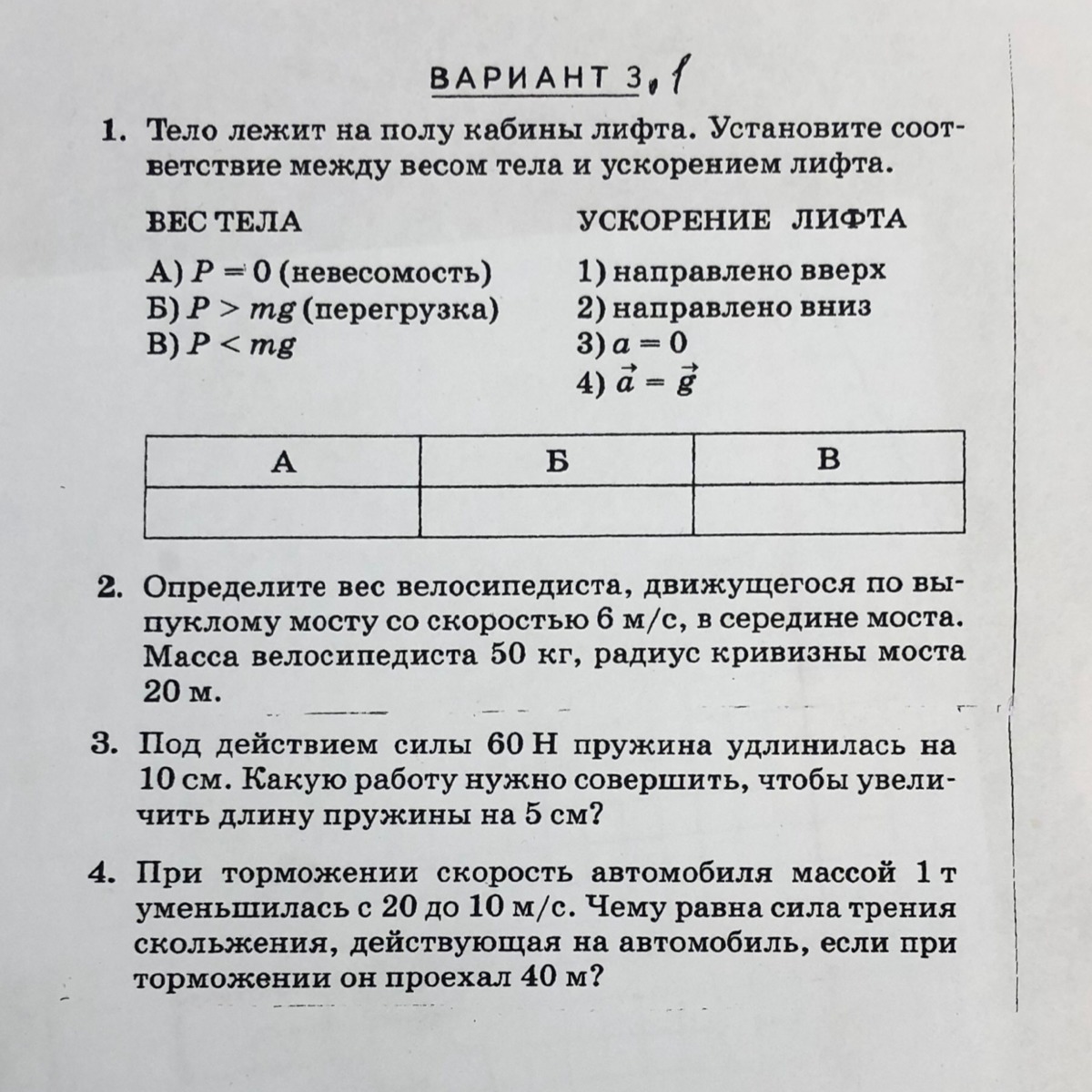 ВАРИАНТ 3.1

1. Тело лежит на полу кабины лифта. Установите соответствие между весом тела и ускорением лифта.

ВЕС ТЕЛА

А) $P = 0$ (невесомость)
Б) $P > mg$ (перегрузка)
В) $P < mg$

УСКОРЕНИЕ ЛИФТА

1) направлено вверх
2) направлено вниз
3) $a = 0$
4) $\vec{a} = \vec{g}$

| А | Б | В |
|---|---|---|
|  |  |  |

2. Определите вес велосипедиста, движущегося по выпуклому мосту со скоростью 6 м/с, в середине моста. Масса велосипедиста 50 кг, радиус кривизны моста 20 м.

3. Под действием силы 60 Н пружина удлинилась на 10 см. Какую работу нужно совершить, чтобы увеличить длину пружины на 5 см?

4. При торможении скорость автомобиля массой 1 т уменьшилась с 20 до 10 м/с. Чему равна сила трения скольжения, действующая на автомобиль, если при торможении он проехал 40 м?